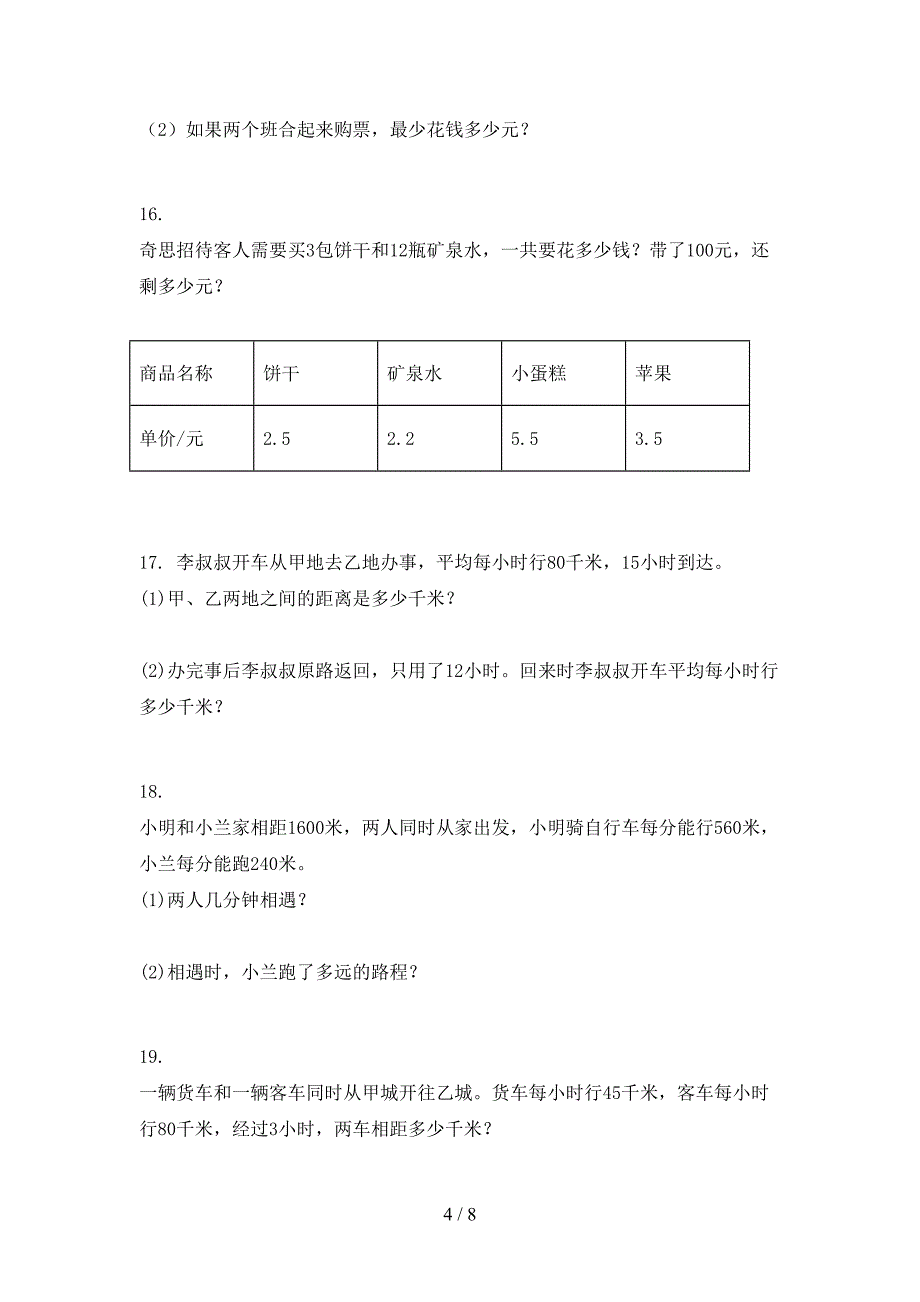 （2）如果两个班合起来购票，最少花钱多少元？

16.
奇思招待客人需要买3包饼干和12瓶矿泉水，一共要花多少钱？带了100元，还剩多少元？

| 商品名称 | 饼干 | 矿泉水 | 小蛋糕 | 苹果 |
|---|---|---|---|---|
| 单价/元 | 2.5 | 2.2 | 5.5 | 3.5 |

17. 李叔叔开车从甲地去乙地办事，平均每小时行80千米，15小时到达。
(1)甲、乙两地之间的距离是多少千米？

(2)办完事后李叔叔原路返回，只用了12小时。回来时李叔叔开车平均每小时行多少千米？

18.
小明和小兰家相距1600米，两人同时从家出发，小明骑自行车每分能行560米，小兰每分能跑240米。
(1)两人几分钟相遇？

(2)相遇时，小兰跑了多远的路程？

19.
一辆货车和一辆客车同时从甲城开往乙城。货车每小时行45千米，客车每小时行80千米，经过3小时，两车相距多少千米？

4 / 8